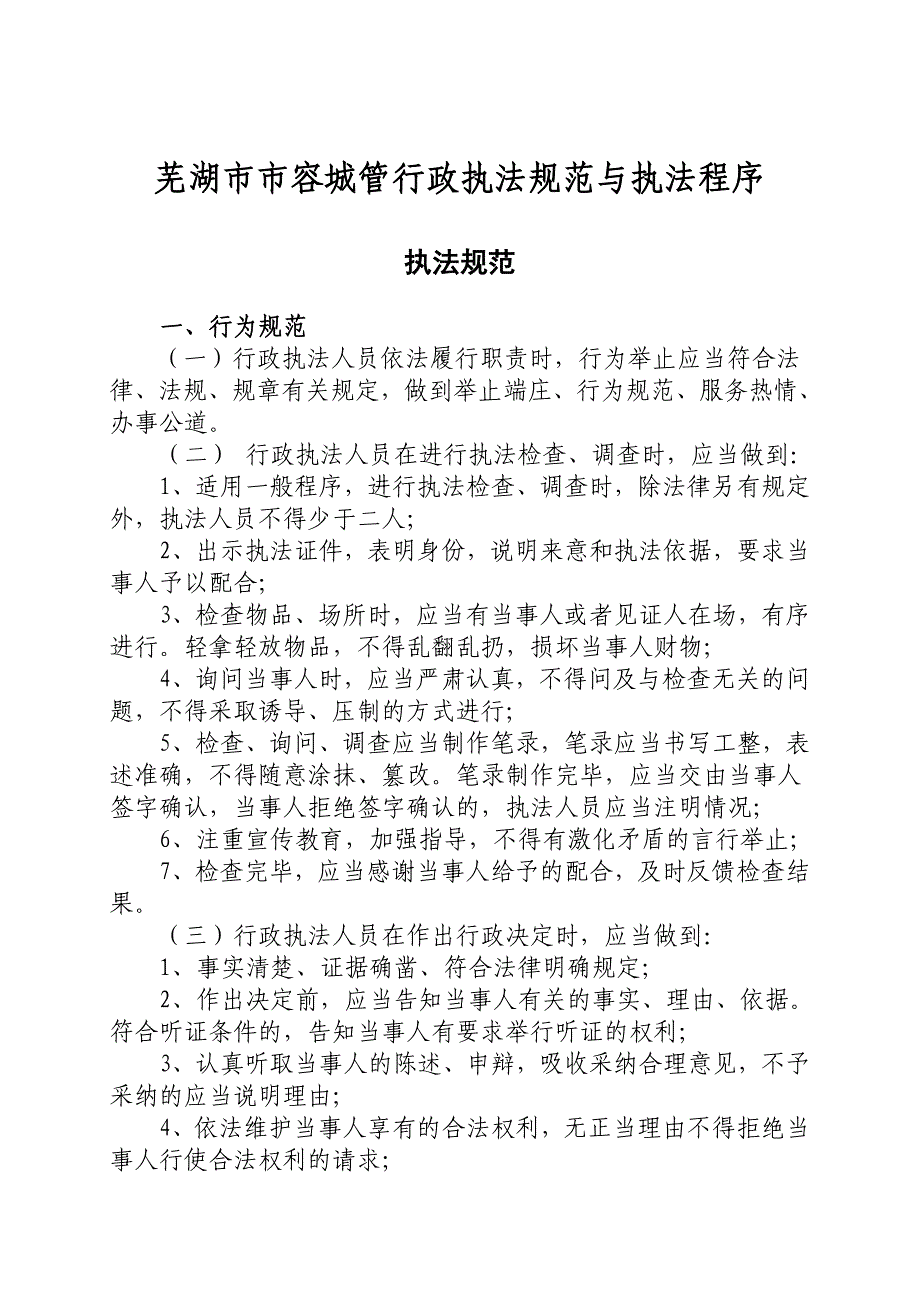 芜湖市市容城管行政执法规范与执法程序

执法规范

一、行为规范

（一）行政执法人员依法履行职责时，行为举止应当符合法律、法规、规章有关规定，做到举止端庄、行为规范、服务热情、办事公道。

（二） 行政执法人员在进行执法检查、调查时，应当做到:

1、适用一般程序，进行执法检查、调查时，除法律另有规定外，执法人员不得少于二人;

2、出示执法证件，表明身份，说明来意和执法依据，要求当事人予以配合;

3、检查物品、场所时，应当有当事人或者见证人在场，有序进行。轻拿轻放物品，不得乱翻乱扔，损坏当事人财物;

4、询问当事人时，应当严肃认真，不得问及与检查无关的问题，不得采取诱导、压制的方式进行;

5、检查、询问、调查应当制作笔录，笔录应当书写工整，表述准确，不得随意涂抹、篡改。笔录制作完毕，应当交由当事人签字确认，当事人拒绝签字确认的，执法人员应当注明情况;

6、注重宣传教育，加强指导，不得有激化矛盾的言行举止;

7、检查完毕，应当感谢当事人给予的配合，及时反馈检查结果。

（三）行政执法人员在作出行政决定时，应当做到:

1、事实清楚、证据确凿、符合法律明确规定;

2、作出决定前，应当告知当事人有关的事实、理由、依据。符合听证条件的，告知当事人有要求举行听证的权利;

3、认真听取当事人的陈述、申辩，吸收采纳合理意见，不予采纳的应当说明理由;

4、依法维护当事人享有的合法权利，无正当理由不得拒绝当事人行使合法权利的请求;